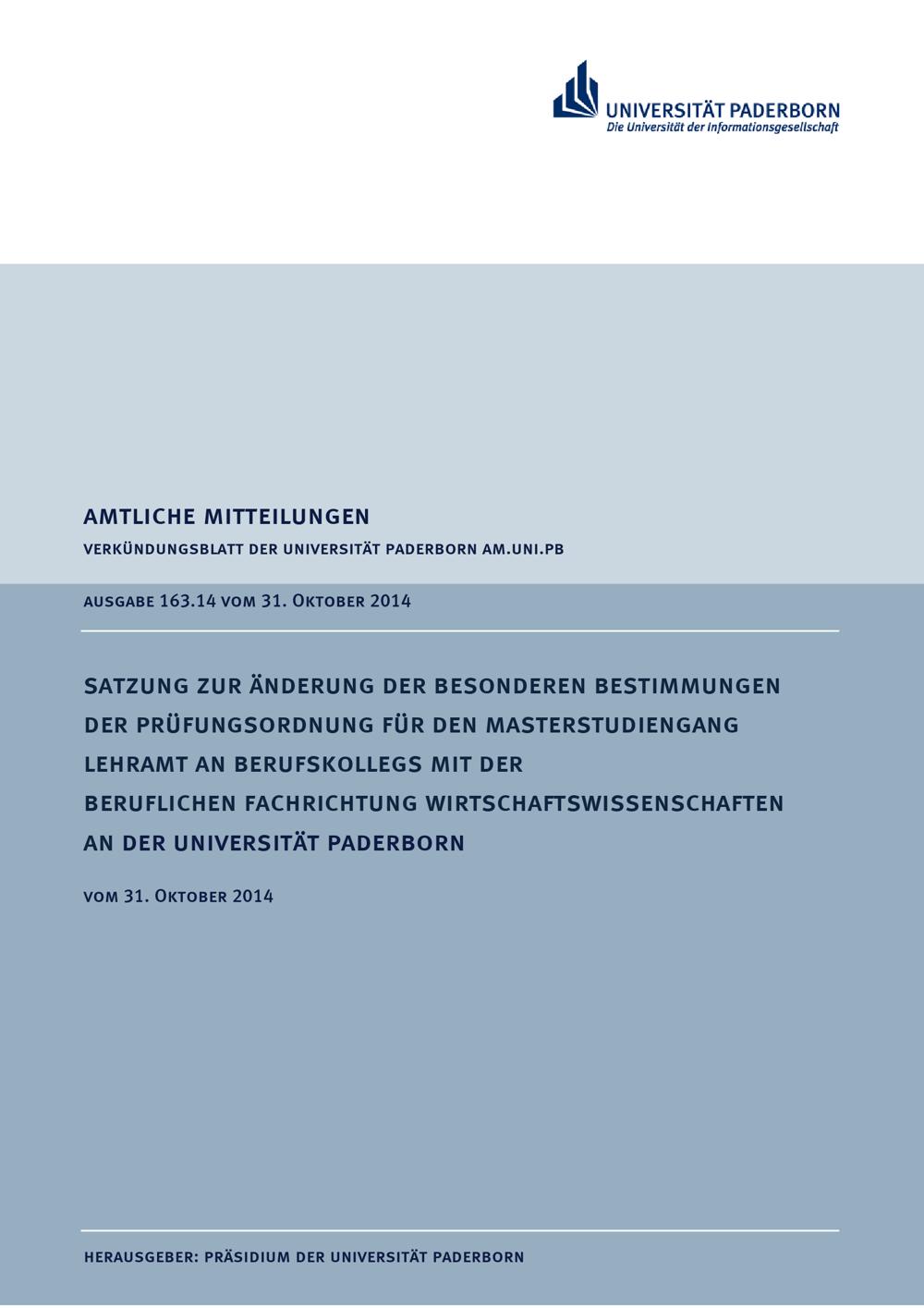 UNIVERSITÄT PADERBORN
Die Universität der Informationsgesellschaft

AMTLICHE MITTEILUNGEN

VERKÜNDUNGSBLATT DER UNIVERSITÄT PADERBORN AM.UNI.PB

AUSGABE 163.14 VOM 31. OKTOBER 2014

SATZUNG ZUR ÄNDERUNG DER BESONDEREN BESTIMMUNGEN DER PRÜFUNGSORDNUNG FÜR DEN MASTERSTUDIENGANG LEHRAMT AN BERUFSKOLLEGS MIT DER BERUFLICHEN FACHRICHTUNG WIRTSCHAFTSWISSENSCHAFTEN AN DER UNIVERSITÄT PADERBORN

VOM 31. OKTOBER 2014

HERAUSGEBER: PRÄSIDIUM DER UNIVERSITÄT PADERBORN